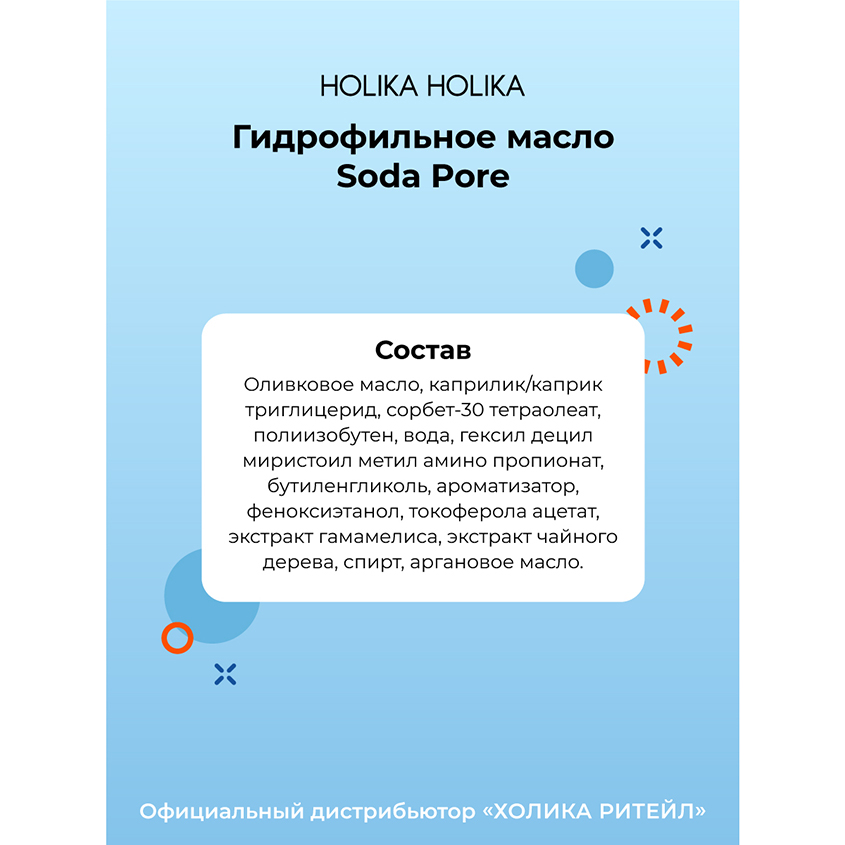 HOLIKA HOLIKA

Гидрофильное масло Soda Pore

Состав

Оливковое масло, каприлик/каприк триглицерид, сорбет-30 тетраолеат, полиизобутен, вода, гексил децил миристоил метил амино пропионат, бутиленгликоль, ароматизатор, феноксиэтанол, токоферола ацетат, экстракт гамамелиса, экстракт чайного дерева, спирт, аргановое масло.

Официальный дистрибьютор «ХОЛИКА РИТЕЙЛ»